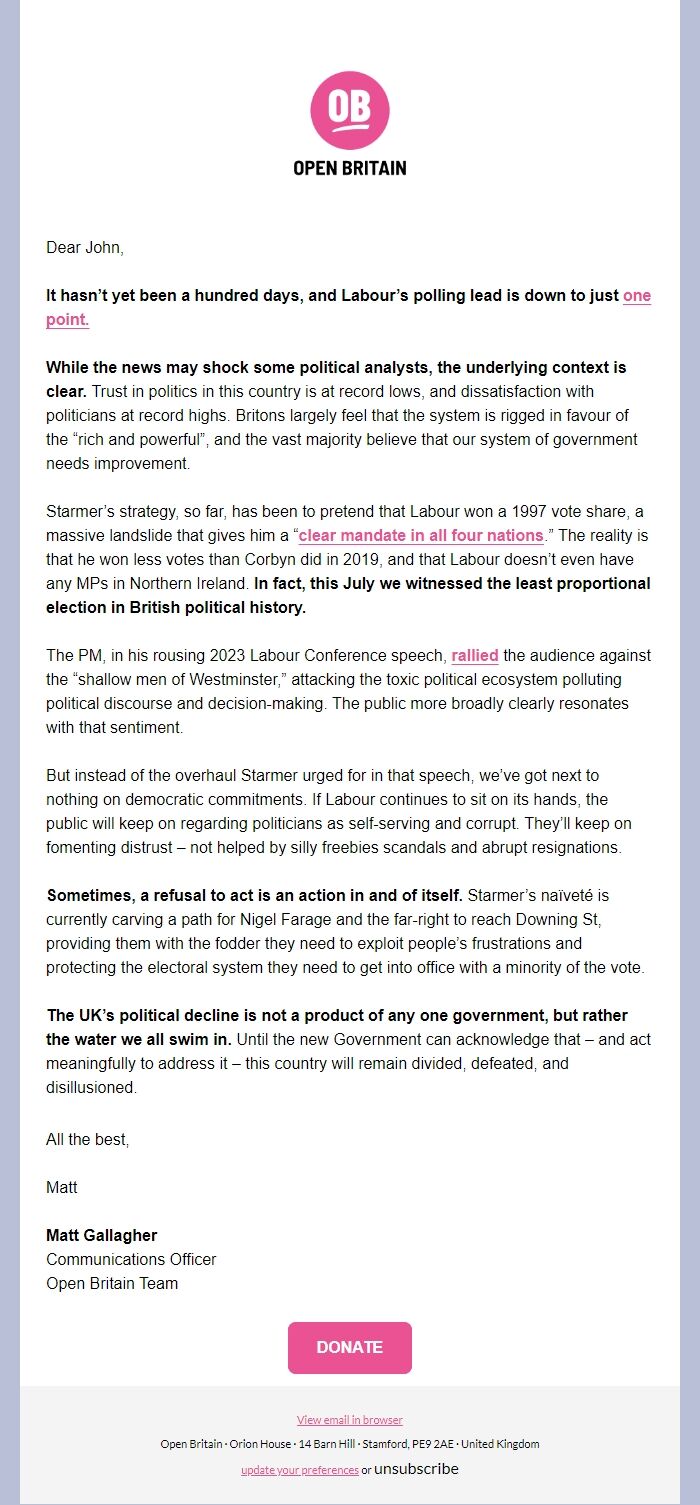 OB

OPEN BRITAIN

Dear John,

It hasn't yet been a hundred days, and Labour's polling lead is down to just one point.

While the news may shock some political analysts, the underlying context is clear. Trust in politics in this country is at record lows, and dissatisfaction with politicians at record highs. Britons largely feel that the system is rigged in favour of the "rich and powerful", and the vast majority believe that our system of government needs improvement.

Starmer's strategy, so far, has been to pretend that Labour won a 1997 vote share, a massive landslide that gives him a "clear mandate in all four nations." The reality is that he won less votes than Corbyn did in 2019, and that Labour doesn't even have any MPs in Northern Ireland. In fact, this July we witnessed the least proportional election in British political history.

The PM, in his rousing 2023 Labour Conference speech, rallied the audience against the "shallow men of Westminster," attacking the toxic political ecosystem polluting political discourse and decision-making. The public more broadly clearly resonates with that sentiment.

But instead of the overhaul Starmer urged for in that speech, we've got next to nothing on democratic commitments. If Labour continues to sit on its hands, the public will keep on regarding politicians as self-serving and corrupt. They'll keep on fomenting distrust – not helped by silly freebies scandals and abrupt resignations.

Sometimes, a refusal to act is an action in and of itself. Starmer's naïveté is currently carving a path for Nigel Farage and the far-right to reach Downing St, providing them with the fodder they need to exploit people's frustrations and protecting the electoral system they need to get into office with a minority of the vote.

The UK's political decline is not a product of any one government, but rather the water we all swim in. Until the new Government can acknowledge that – and act meaningfully to address it – this country will remain divided, defeated, and disillusioned.

All the best,

Matt

Matt Gallagher
Communications Officer
Open Britain Team

DONATE

View email in browser

Open Britain · Orion House · 14 Barn Hill · Stamford, PE9 2AE · United Kingdom

update your preferences or unsubscribe